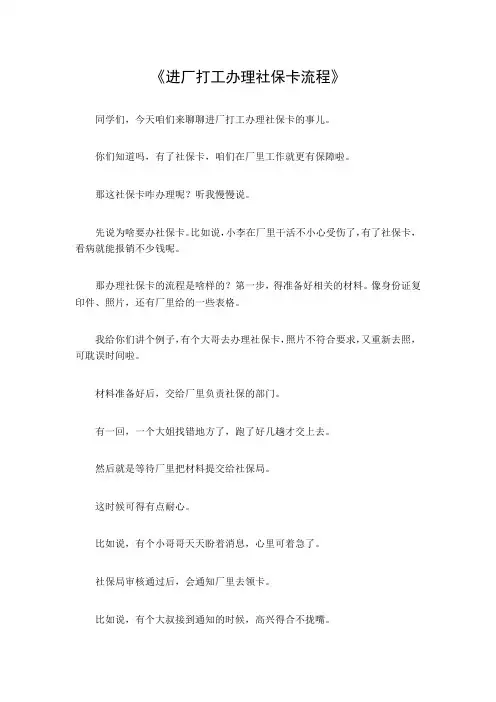 《进厂打工办理社保卡流程》

同学们，今天咱们来聊聊进厂打工办理社保卡的事儿。

你们知道吗，有了社保卡，咱们在厂里工作就更有保障啦。

那这社保卡咋办理呢？听我慢慢说。

先说为啥要办社保卡。比如说，小李在厂里干活不小心受伤了，有了社保卡，看病就能报销不少钱呢。

那办理社保卡的流程是啥样的？第一步，得准备好相关的材料。像身份证复印件、照片，还有厂里给的一些表格。

我给你们讲个例子，有个大哥去办理社保卡，照片不符合要求，又重新去照，可耽误时间啦。

材料准备好后，交给厂里负责社保的部门。

有一回，一个大姐找错地方了，跑了好几趟才交上去。

然后就是等待厂里把材料提交给社保局。

这时候可得有点耐心。

比如说，有个小哥哥天天盼着消息，心里可着急了。

社保局审核通过后，会通知厂里去领卡。

比如说，有个大叔接到通知的时候，高兴得合不拢嘴。